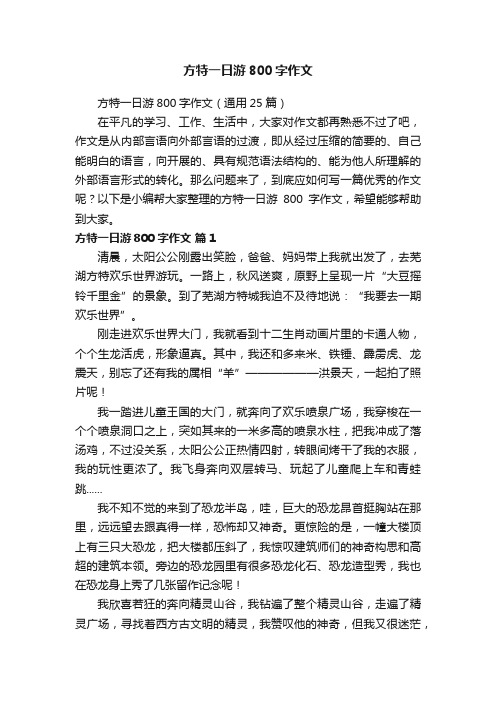 方特一日游 800 字作文

方特一日游 800 字作文（通用 25 篇）

在平凡的学习、工作、生活中，大家对作文都再熟悉不过了吧，作文是从内部言语向外部言语的过渡，即从经过压缩的简要的、自己能明白的语言，向开展的、具有规范语法结构的、能为他人所理解的外部语言形式的转化。那么问题来了，到底应如何写一篇优秀的作文呢？以下是小编帮大家整理的方特一日游 800 字作文，希望能够帮助到大家。

方特一日游 800 字作文 篇 1

清晨，太阳公公刚露出笑脸，爸爸、妈妈带上我就出发了，去芜湖方特欢乐世界游玩。一路上，秋风送爽，原野上呈现一片“大豆摇铃千里金”的景象。到了芜湖方特城我迫不及待地说：“我要去一期欢乐世界”。

刚走进欢乐世界大门，我就看到十二生肖动画片里的卡通人物，个个生龙活虎，形象逼真。其中，我还和多来米、铁锤、霹雳虎、龙震天，别忘了还有我的属相“羊”——————洪景天，一起拍了照片呢！

我一踏进儿童王国的大门，就奔向了欢乐喷泉广场，我穿梭在一个个喷泉洞口之上，突如其来的一米多高的喷泉水柱，把我冲成了落汤鸡，不过没关系，太阳公公正热情四射，转眼间烤干了我的衣服，我的玩性更浓了。我飞身奔向双层转马、玩起了儿童爬上车和青蛙跳……

我不知不觉的来到了恐龙半岛，哇，巨大的恐龙昂首挺胸站在那里，远远望去跟真得一样，恐怖却又神奇。更惊险的是，一幢大楼顶上有三只大恐龙，把大楼都压斜了，我惊叹建筑师们的神奇构思和高超的建筑本领。旁边的恐龙园里有很多恐龙化石、恐龙造型秀，我也在恐龙身上秀了几张留作记念呢！

我欣喜若狂的奔向精灵山谷，我钻遍了整个精灵山谷，走遍了精灵广场，寻找着西方古文明的精灵，我赞叹他的神奇，但我又很迷茫，